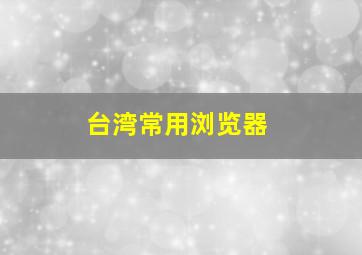 台湾常用浏览器